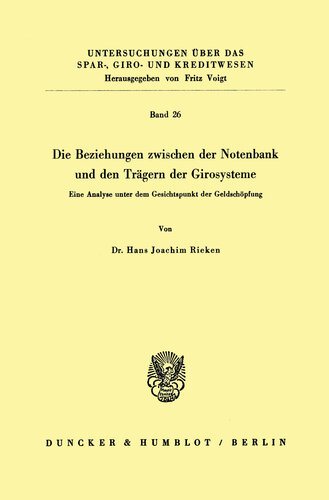 UNTERSUCHUNGEN ÜBER DAS SPAR-, GIRO- UND KREDITWESEN
Herausgegeben von Fritz Voigt

Band 26

Die Beziehungen zwischen der Notenbank und den Trägern der Girosysteme

Eine Analyse unter dem Gesichtspunkt der Geldschöpfung

Von

Dr. Hans Joachim Rieken

DUNCKER & HUMBLOT / BERLIN